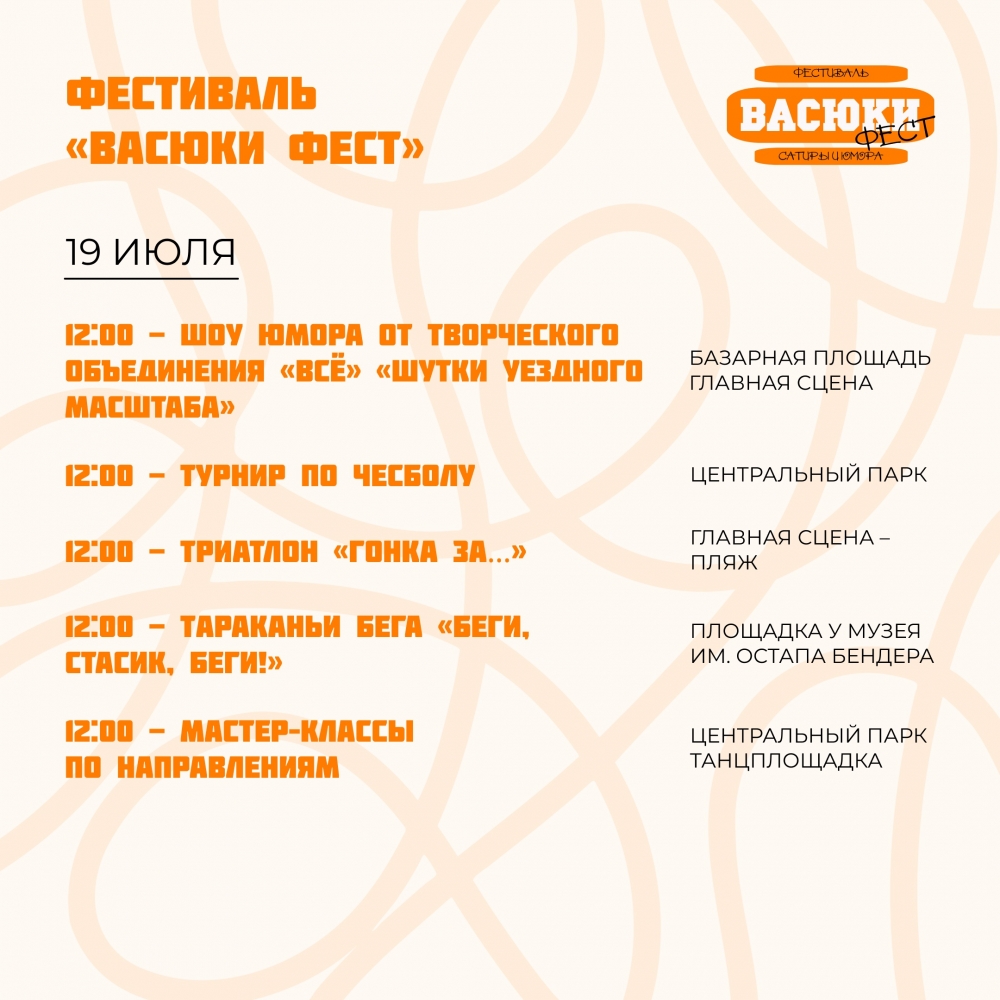 ФЕСТИВАЛЬ «ВАСЮКИ ФЕСТ»

ФЕСТИВАЛЬ
ВАСЮКИ
ФЕСТ
САТИРЫ И ЮМОРА

19 ИЮЛЯ

12:00 – ШОУ ЮМОРА ОТ ТВОРЧЕСКОГО ОБЪЕДИНЕНИЯ «ВСЁ» «ШУТКИ УЕЗДНОГО МАСШТАБА»

БАЗАРНАЯ ПЛОЩАДЬ ГЛАВНАЯ СЦЕНА

12:00 – ТУРНИР ПО ЧЕСБОЛУ

ЦЕНТРАЛЬНЫЙ ПАРК

12:00 – ТРИАТЛОН «ГОНКА ЗА...»

ГЛАВНАЯ СЦЕНА – ПЛЯЖ

12:00 – ТАРАКАНЬИ БЕГА «БЕГИ, СТАСИК, БЕГИ!»

ПЛОЩАДКА У МУЗЕЯ ИМ. ОСТАПА БЕНДЕРА

12:00 – МАСТЕР-КЛАССЫ ПО НАПРАВЛЕНИЯМ

ЦЕНТРАЛЬНЫЙ ПАРК ТАНЦПЛОЩАДКА